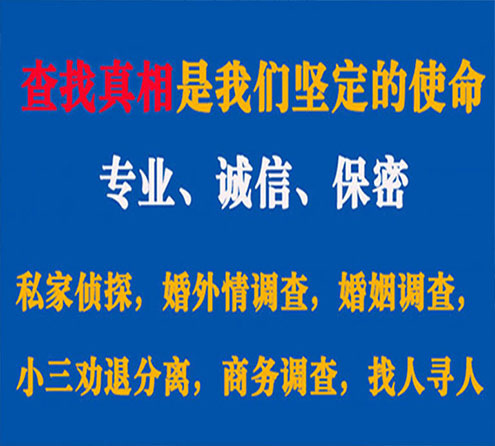 查找真相是我们坚定的使命

专业、诚信、保密

私家侦探，婚外情调查，婚姻调查，

小三劝退分离，商务调查，找人寻人